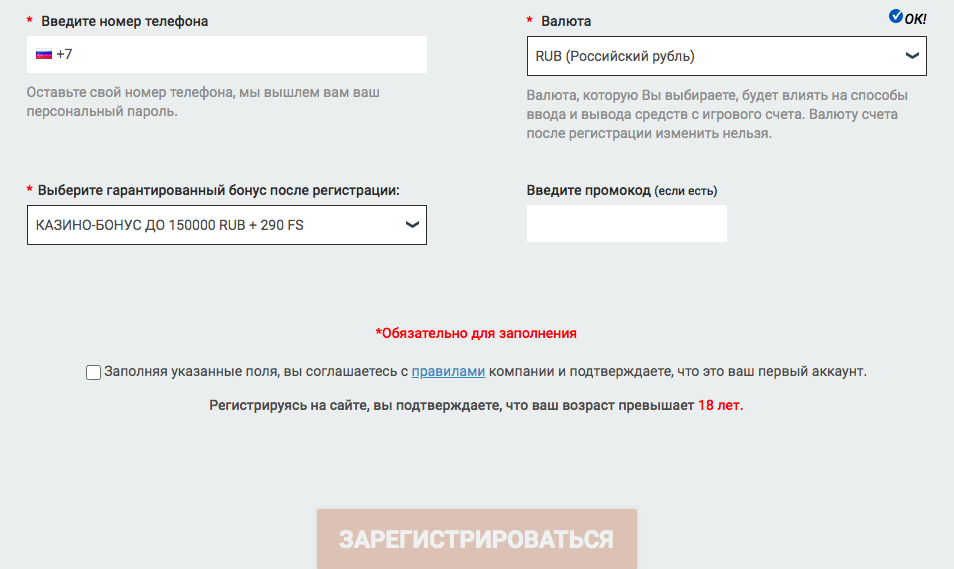 * Введите номер телефона

+7

Оставьте свой номер телефона, мы вышлем вам ваш персональный пароль.

* Валюта

OK!

RUB (Российский рубль)

Валюта, которую Вы выбираете, будет влиять на способы ввода и вывода средств с игрового счета. Валюту счета после регистрации изменить нельзя.

* Выберите гарантированный бонус после регистрации:

КАЗИНО-БОНУС ДО 150000 RUB + 290 FS

Введите промокод (если есть)

*Обязательно для заполнения

Заполняя указанные поля, вы соглашаетесь с правилами компании и подтверждаете, что это ваш первый аккаунт.

Регистрируясь на сайте, вы подтверждаете, что ваш возраст превышает 18 лет.

ЗАРЕГИСТРИРОВАТЬСЯ